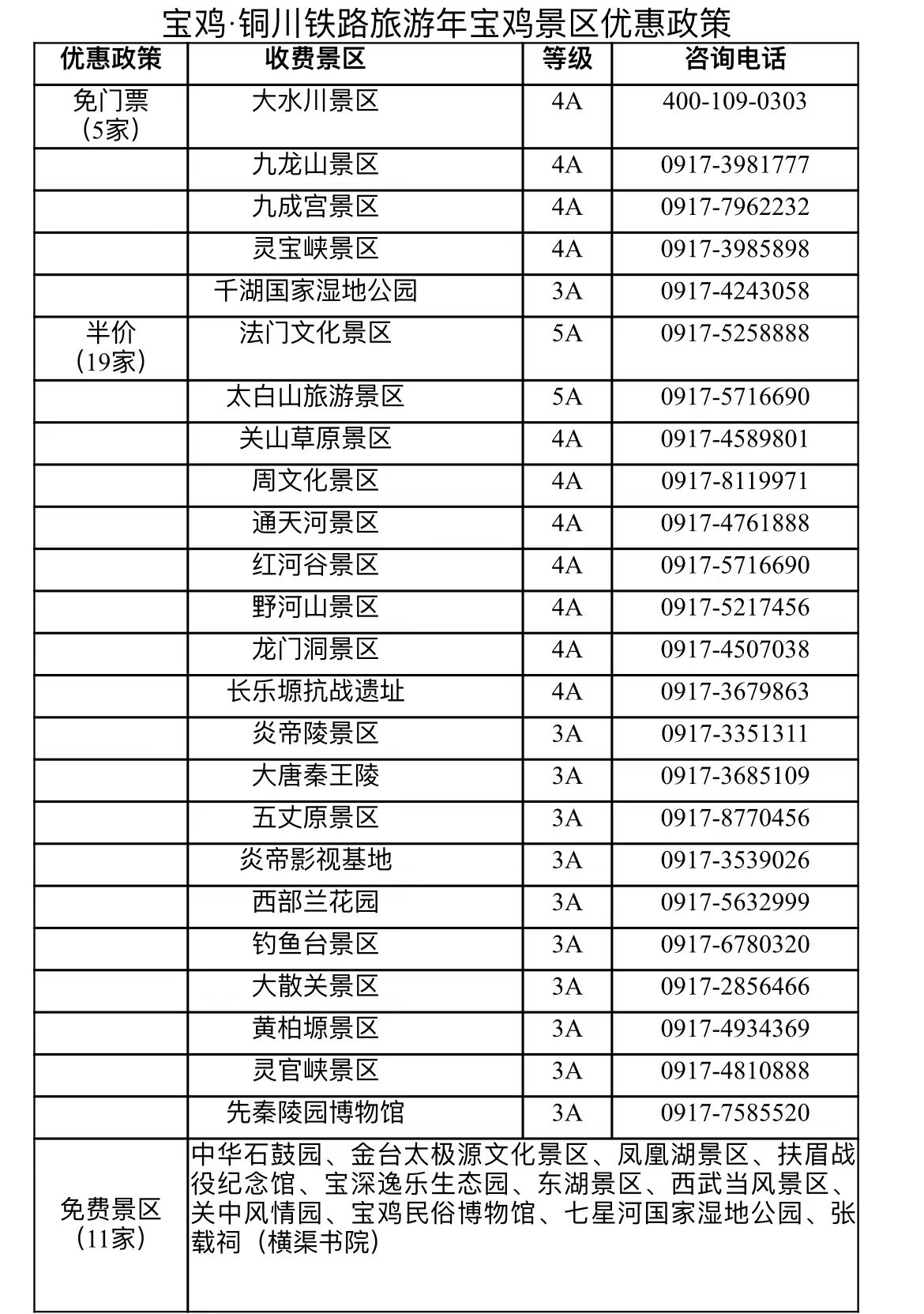 宝鸡·铜川铁路旅游年宝鸡景区优惠政策

| 优惠政策 | 收费景区 | 等级 | 咨询电话 |
|---|---|---|---|
| 免门票（5家） | 大水川景区 | 4A | 400-109-0303 |
| | 九龙山景区 | 4A | 0917-3981777 |
| | 九成宫景区 | 4A | 0917-7962232 |
| | 灵宝峡景区 | 4A | 0917-3985898 |
| | 千湖国家湿地公园 | 3A | 0917-4243058 |
| 半价（19家） | 法门文化景区 | 5A | 0917-5258888 |
| | 太白山旅游景区 | 5A | 0917-5716690 |
| | 关山草原景区 | 4A | 0917-4589801 |
| | 周文化景区 | 4A | 0917-8119971 |
| | 通天河景区 | 4A | 0917-4761888 |
| | 红河谷景区 | 4A | 0917-5716690 |
| | 野河山景区 | 4A | 0917-5217456 |
| | 龙门洞景区 | 4A | 0917-4507038 |
| | 长乐塬抗战遗址 | 4A | 0917-3679863 |
| | 炎帝陵景区 | 3A | 0917-3351311 |
| | 大唐秦王陵 | 3A | 0917-3685109 |
| | 五丈原景区 | 3A | 0917-8770456 |
| | 炎帝影视基地 | 3A | 0917-3539026 |
| | 西部兰花园 | 3A | 0917-5632999 |
| | 钓鱼台景区 | 3A | 0917-6780320 |
| | 大散关景区 | 3A | 0917-2856466 |
| | 黄柏塬景区 | 3A | 0917-4934369 |
| | 灵官峡景区 | 3A | 0917-4810888 |
| | 先秦陵园博物馆 | 3A | 0917-7585520 |
| 免费景区（11家） | 中华石鼓园、金台太极源文化景区、凤凰湖景区、扶眉战役纪念馆、宝深逸乐生态园、东湖景区、西武当风景区、关中风情园、宝鸡民俗博物馆、七星河国家湿地公园、张载祠（横渠书院） | | |